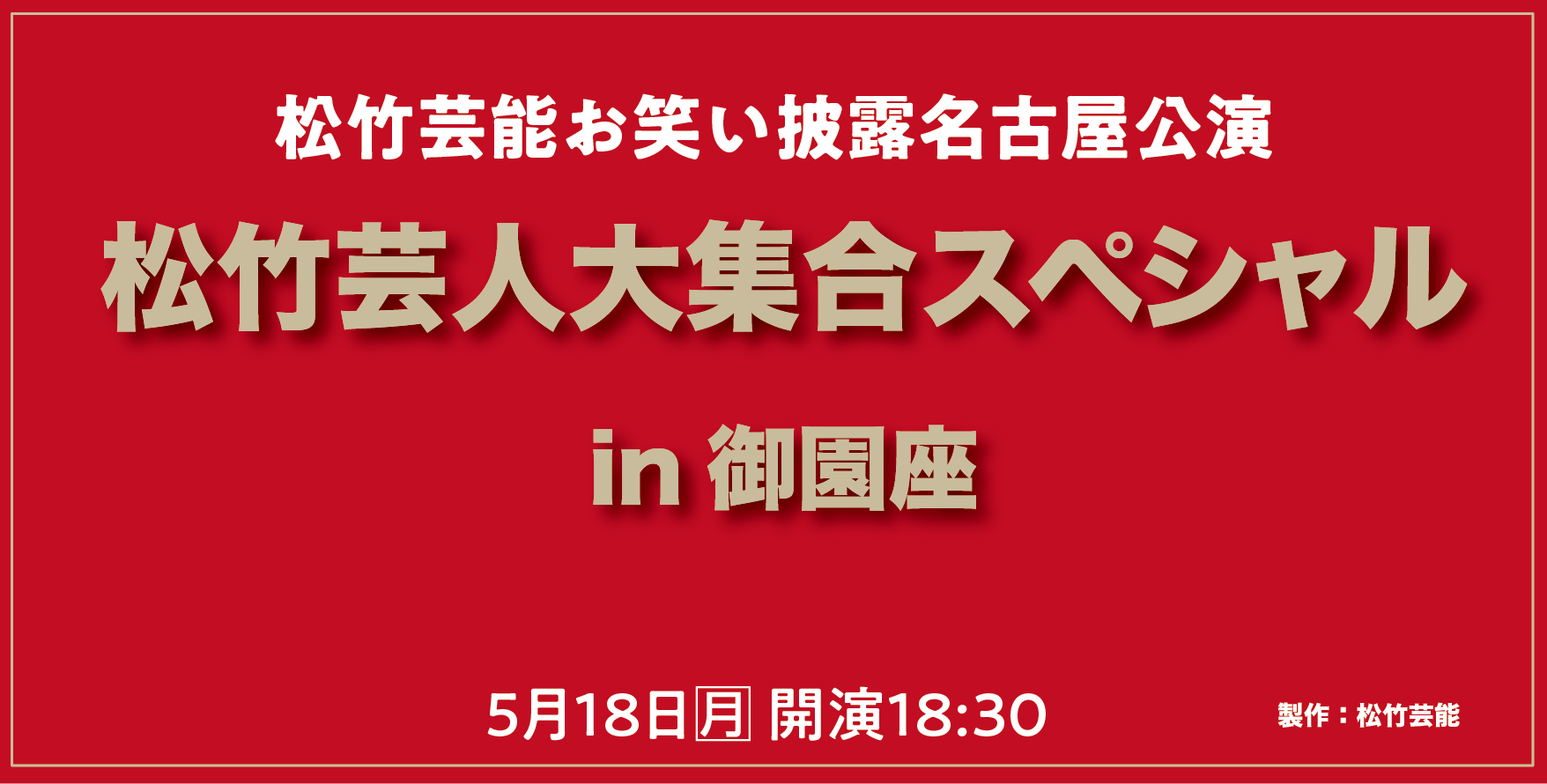 松竹芸能お笑い披露名古屋公演
松竹芸人大集合スペシャル
in 御園座

5月18日月 開演18:30

製作：松竹芸能